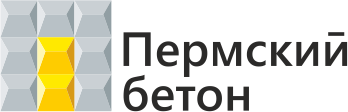 Пермский
бетон